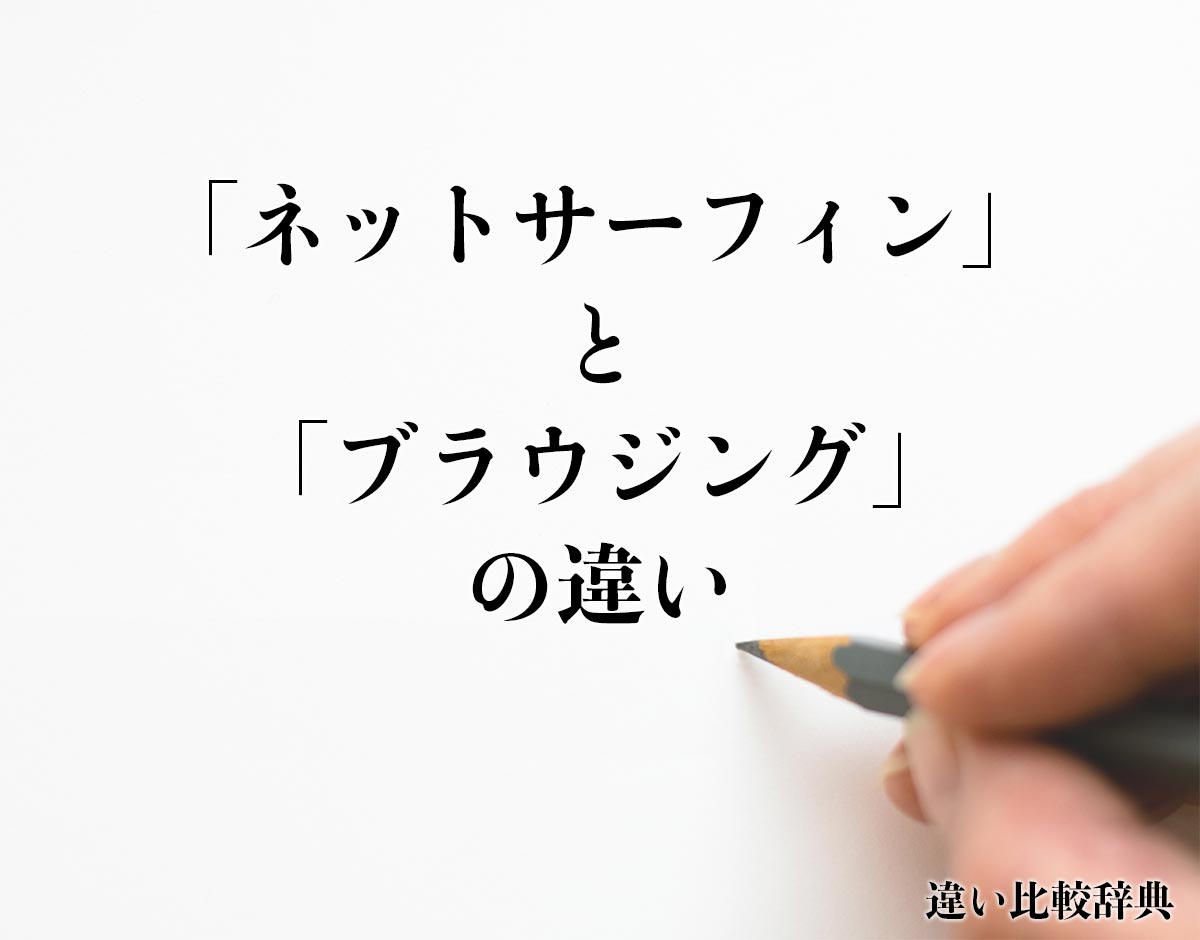 「ネットサーフィン」
と
「ブラウジング」
の違い

違い比較辞典